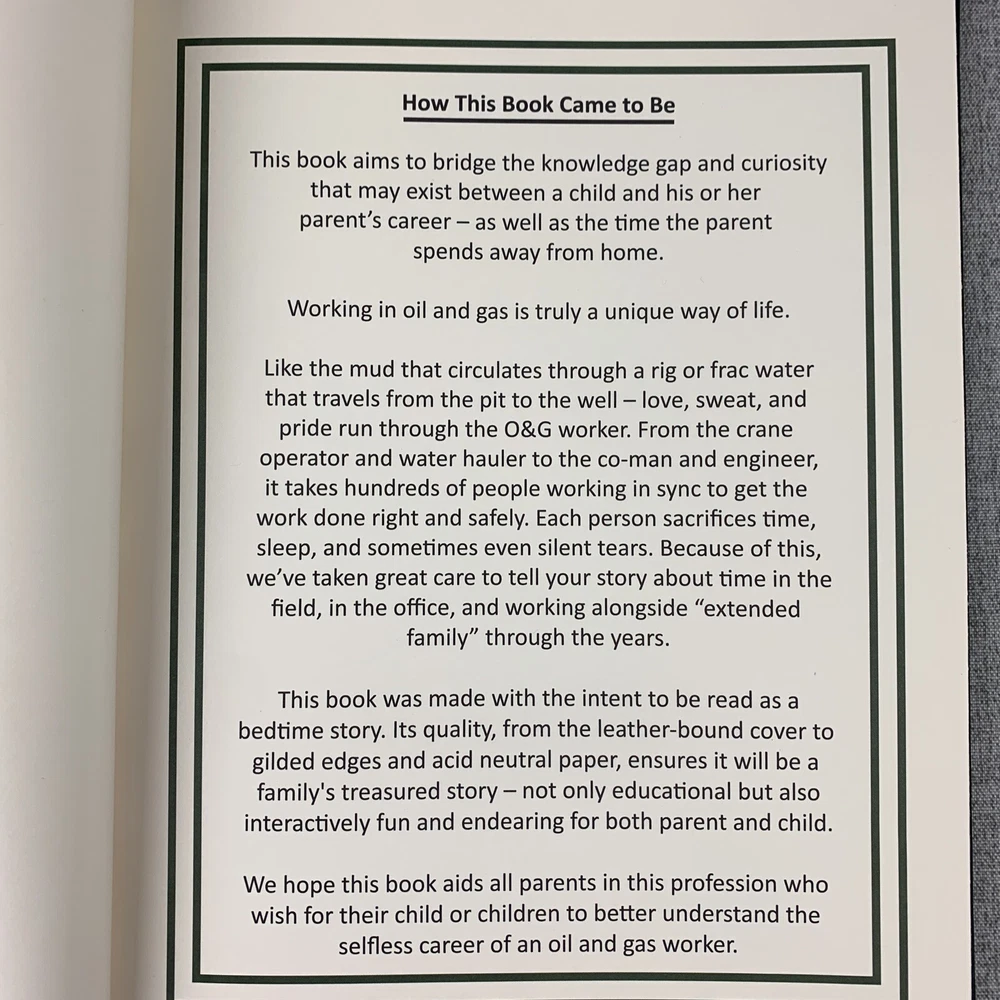 How This Book Came to Be

This book aims to bridge the knowledge gap and curiosity that may exist between a child and his or her parent's career – as well as the time the parent spends away from home.

Working in oil and gas is truly a unique way of life.

Like the mud that circulates through a rig or frac water that travels from the pit to the well – love, sweat, and pride run through the O&G worker. From the crane operator and water hauler to the co-man and engineer, it takes hundreds of people working in sync to get the work done right and safely. Each person sacrifices time, sleep, and sometimes even silent tears. Because of this, we've taken great care to tell your story about time in the field, in the office, and working alongside "extended family" through the years.

This book was made with the intent to be read as a bedtime story. Its quality, from the leather-bound cover to gilded edges and acid neutral paper, ensures it will be a family's treasured story – not only educational but also interactively fun and endearing for both parent and child.

We hope this book aids all parents in this profession who wish for their child or children to better understand the selfless career of an oil and gas worker.